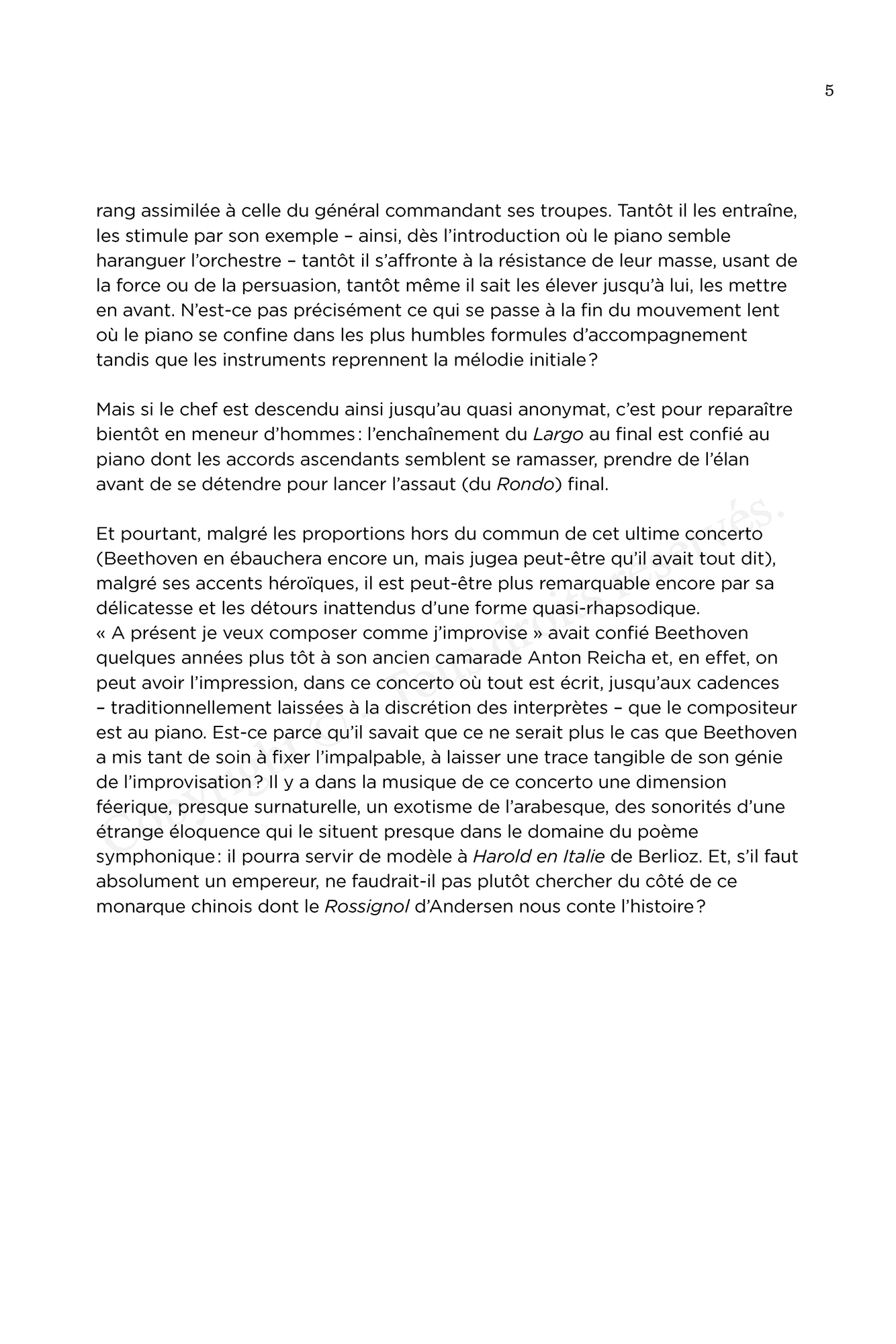 5

rang assimilée à celle du général commandant ses troupes. Tantôt il les entraîne, les stimule par son exemple – ainsi, dès l'introduction où le piano semble haranguer l'orchestre – tantôt il s'affronte à la résistance de leur masse, usant de la force ou de la persuasion, tantôt même il sait les élever jusqu'à lui, les mettre en avant. N'est-ce pas précisément ce qui se passe à la fin du mouvement lent où le piano se confine dans les plus humbles formules d'accompagnement tandis que les instruments reprennent la mélodie initiale ?

Mais si le chef est descendu ainsi jusqu'au quasi anonymat, c'est pour reparaître bientôt en meneur d'hommes : l'enchaînement du Largo au final est confié au piano dont les accords ascendants semblent se ramasser, prendre de l'élan avant de se détendre pour lancer l'assaut (du Rondo) final.

Et pourtant, malgré les proportions hors du commun de cet ultime concerto (Beethoven en ébauchera encore un, mais jugea peut-être qu'il avait tout dit), malgré ses accents héroïques, il est peut-être plus remarquable encore par sa délicatesse et les détours inattendus d'une forme quasi-rhapsodique. « A présent je veux composer comme j'improvise » avait confié Beethoven quelques années plus tôt à son ancien camarade Anton Reicha et, en effet, on peut avoir l'impression, dans ce concerto où tout est écrit, jusqu'aux cadences – traditionnellement laissées à la discrétion des interprètes – que le compositeur est au piano. Est-ce parce qu'il savait que ce ne serait plus le cas que Beethoven a mis tant de soin à fixer l'impalpable, à laisser une trace tangible de son génie de l'improvisation ? Il y a dans la musique de ce concerto une dimension féerique, presque surnaturelle, un exotisme de l'arabesque, des sonorités d'une étrange éloquence qui le situent presque dans le domaine du poème symphonique : il pourra servir de modèle à Harold en Italie de Berlioz. Et, s'il faut absolument un empereur, ne faudrait-il pas plutôt chercher du côté de ce monarque chinois dont le Rossignol d'Andersen nous conte l'histoire ?

Copyright © - Tous droits réservés.